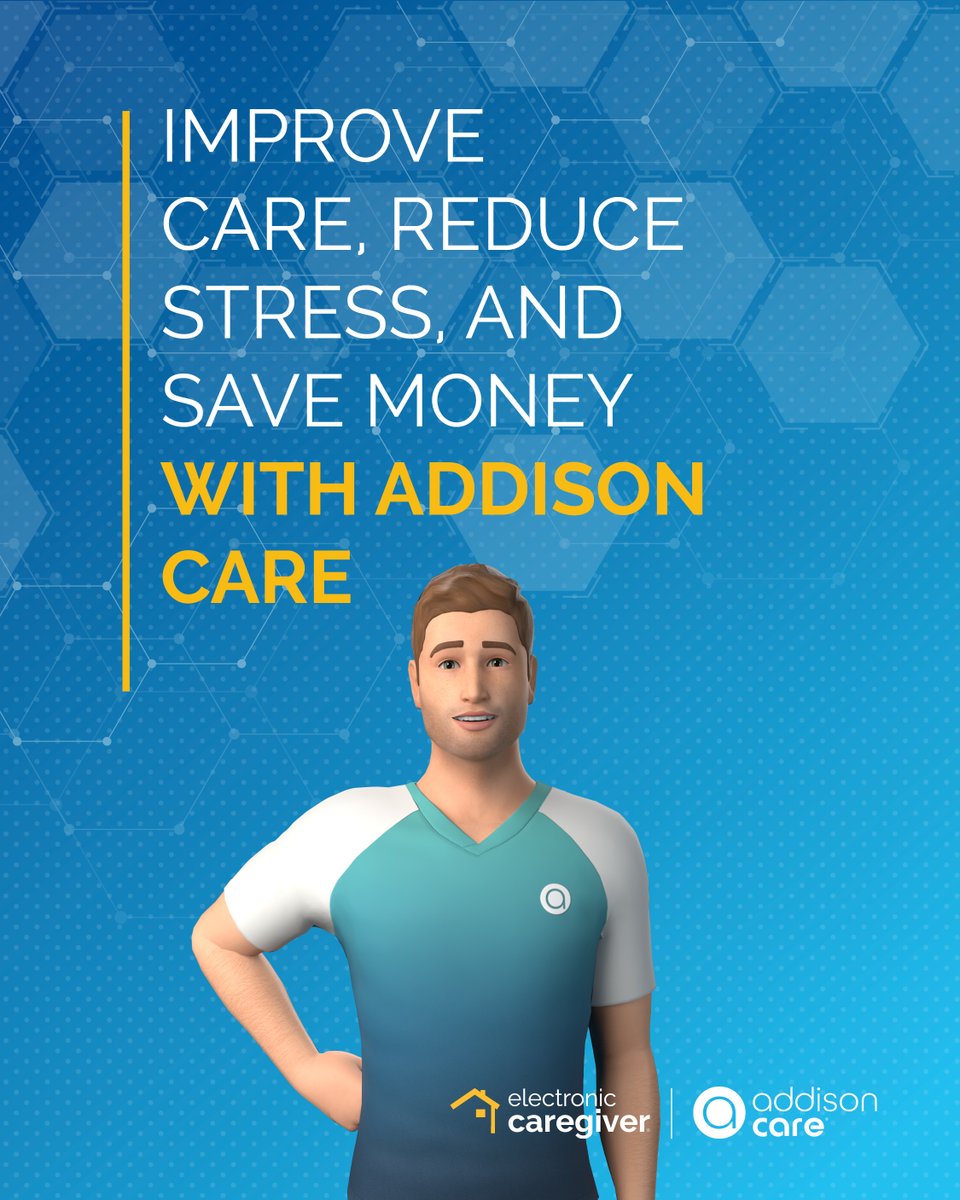 IMPROVE CARE, REDUCE STRESS, AND SAVE MONEY WITH ADDISON CARE

electronic caregiver | addison care